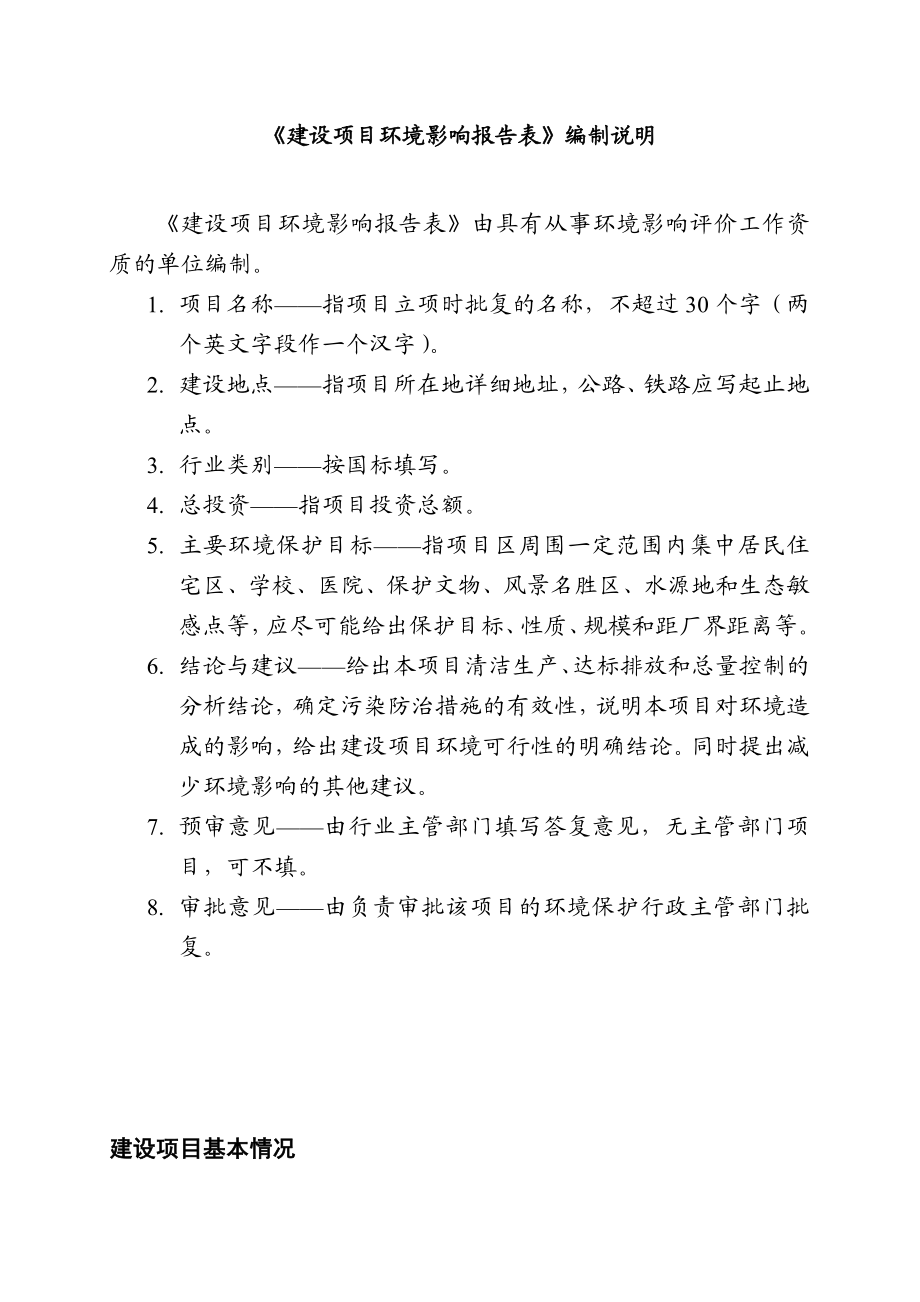 《建设项目环境影响报告表》编制说明

《建设项目环境影响报告表》由具有从事环境影响评价工作资质的单位编制。

1. 项目名称——指项目立项时批复的名称，不超过30个字（两个英文字段作一个汉字）。

2. 建设地点——指项目所在地详细地址，公路、铁路应写起止地点。

3. 行业类别——按国标填写。

4. 总投资——指项目投资总额。

5. 主要环境保护目标——指项目区周围一定范围内集中居民住宅区、学校、医院、保护文物、风景名胜区、水源地和生态敏感点等，应尽可能给出保护目标、性质、规模和距厂界距离等。

6. 结论与建议——给出本项目清洁生产、达标排放和总量控制的分析结论，确定污染防治措施的有效性，说明本项目对环境造成的影响，给出建设项目环境可行性的明确结论。同时提出减少环境影响的其他建议。

7. 预审意见——由行业主管部门填写答复意见，无主管部门项目，可不填。

8. 审批意见——由负责审批该项目的环境保护行政主管部门批复。

建设项目基本情况